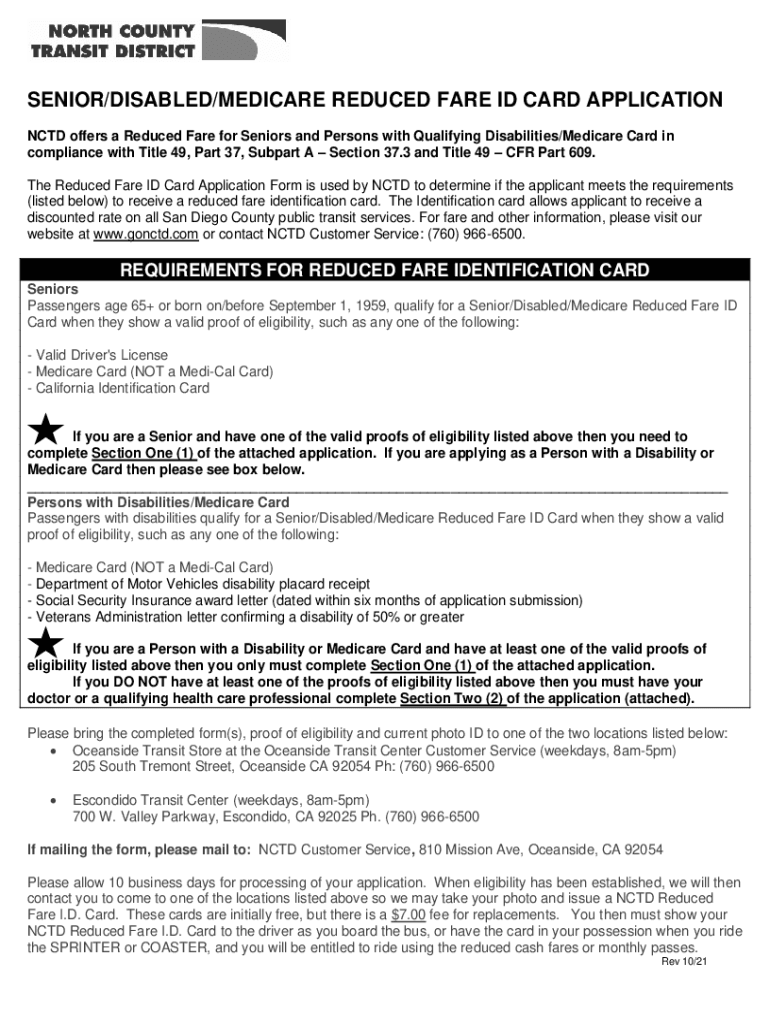 NORTH COUNTY TRANSIT DISTRICT

SENIOR/DISABLED/MEDICARE REDUCED FARE ID CARD APPLICATION

NCTD offers a Reduced Fare for Seniors and Persons with Qualifying Disabilities/Medicare Card in compliance with Title 49, Part 37, Subpart A – Section 37.3 and Title 49 – CFR Part 609.

The Reduced Fare ID Card Application Form is used by NCTD to determine if the applicant meets the requirements (listed below) to receive a reduced fare identification card. The Identification card allows applicant to receive a discounted rate on all San Diego County public transit services. For fare and other information, please visit our website at www.gonctd.com or contact NCTD Customer Service: (760) 966-6500.

REQUIREMENTS FOR REDUCED FARE IDENTIFICATION CARD

Seniors
Passengers age 65+ or born on/before September 1, 1959, qualify for a Senior/Disabled/Medicare Reduced Fare ID Card when they show a valid proof of eligibility, such as any one of the following:

- Valid Driver's License
- Medicare Card (NOT a Medi-Cal Card)
- California Identification Card

If you are a Senior and have one of the valid proofs of eligibility listed above then you need to complete Section One (1) of the attached application. If you are applying as a Person with a Disability or Medicare Card then please see box below.

Persons with Disabilities/Medicare Card
Passengers with disabilities qualify for a Senior/Disabled/Medicare Reduced Fare ID Card when they show a valid proof of eligibility, such as any one of the following:

- Medicare Card (NOT a Medi-Cal Card)
- Department of Motor Vehicles disability placard receipt
- Social Security Insurance award letter (dated within six months of application submission)
- Veterans Administration letter confirming a disability of 50% or greater

If you are a Person with a Disability or Medicare Card and have at least one of the valid proofs of eligibility listed above then you only must complete Section One (1) of the attached application.
If you DO NOT have at least one of the proofs of eligibility listed above then you must have your doctor or a qualifying health care professional complete Section Two (2) of the application (attached).

Please bring the completed form(s), proof of eligibility and current photo ID to one of the two locations listed below:
• Oceanside Transit Store at the Oceanside Transit Center Customer Service (weekdays, 8am-5pm)
205 South Tremont Street, Oceanside CA 92054 Ph: (760) 966-6500

• Escondido Transit Center (weekdays, 8am-5pm)
700 W. Valley Parkway, Escondido, CA 92025 Ph. (760) 966-6500

If mailing the form, please mail to: NCTD Customer Service, 810 Mission Ave, Oceanside, CA 92054

Please allow 10 business days for processing of your application. When eligibility has been established, we will then contact you to come to one of the locations listed above so we may take your photo and issue a NCTD Reduced Fare I.D. Card. These cards are initially free, but there is a $7.00 fee for replacements. You then must show your NCTD Reduced Fare I.D. Card to the driver as you board the bus, or have the card in your possession when you ride the SPRINTER or COASTER, and you will be entitled to ride using the reduced cash fares or monthly passes.

Rev 10/21